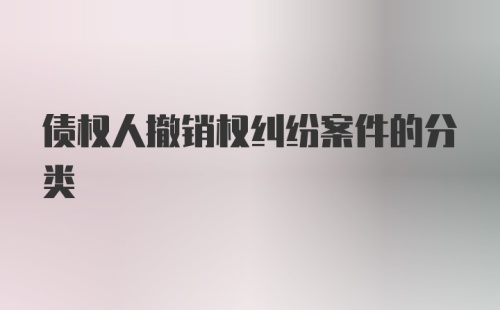 债权人撤销权纠纷案件的分类